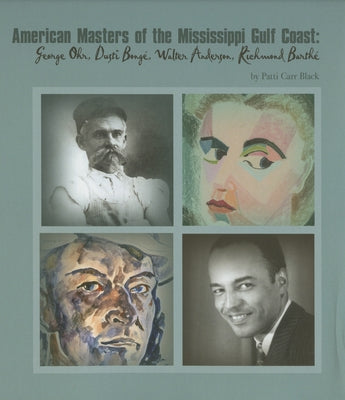 American Masters of the Mississippi Gulf Coast:
George Ohr, Dusti Bongé, Walter Anderson, Richmond Barthé

by Patti Carr Black